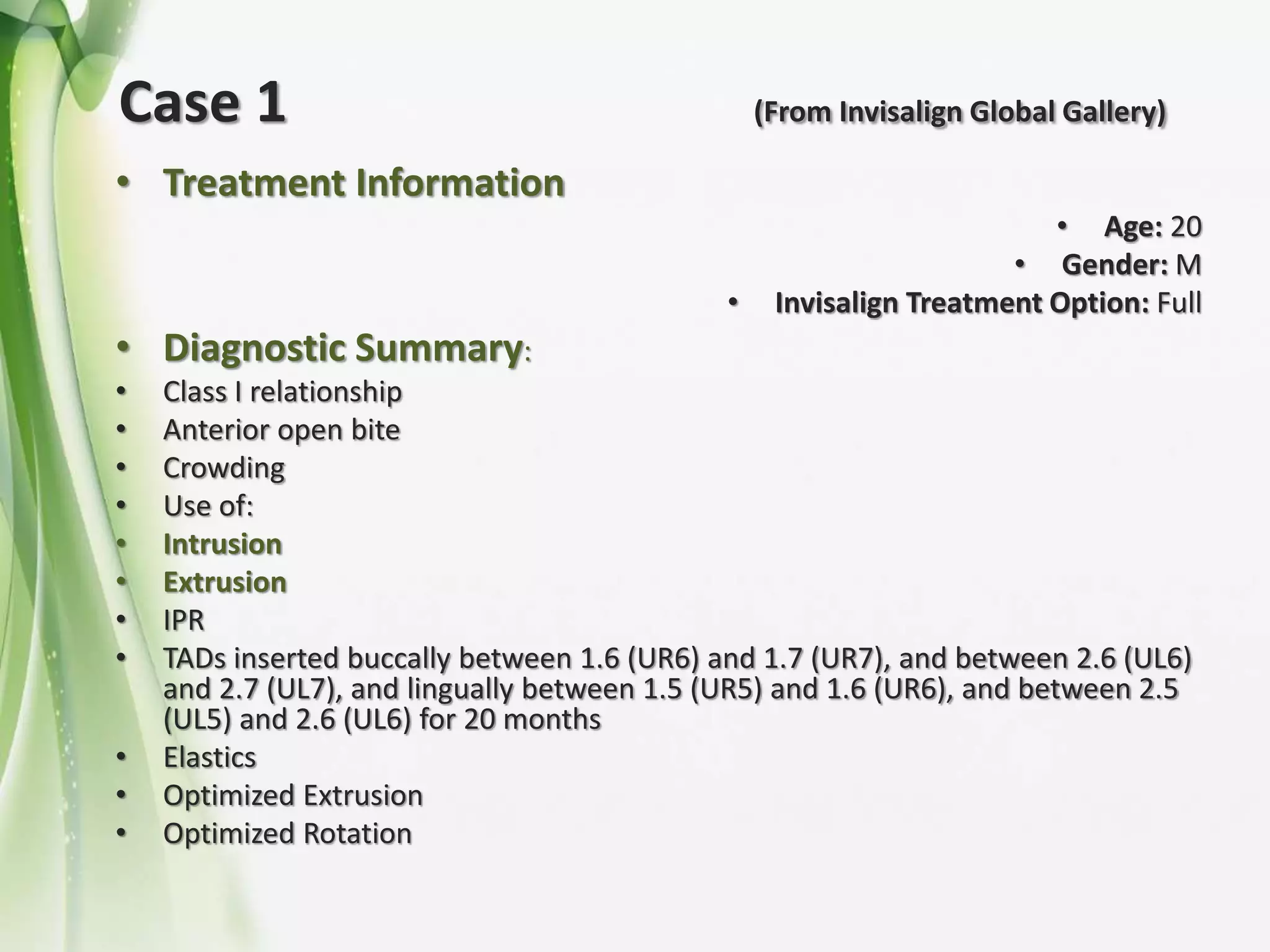 Case 1 (From Invisalign Global Gallery)

• Treatment Information

• Age: 20
• Gender: M
• Invisalign Treatment Option: Full

• Diagnostic Summary:
• Class I relationship
• Anterior open bite
• Crowding
• Use of:
• Intrusion
• Extrusion
• IPR
• TADs inserted buccally between 1.6 (UR6) and 1.7 (UR7), and between 2.6 (UL6) and 2.7 (UL7), and lingually between 1.5 (UR5) and 1.6 (UR6), and between 2.5 (UL5) and 2.6 (UL6) for 20 months
• Elastics
• Optimized Extrusion
• Optimized Rotation